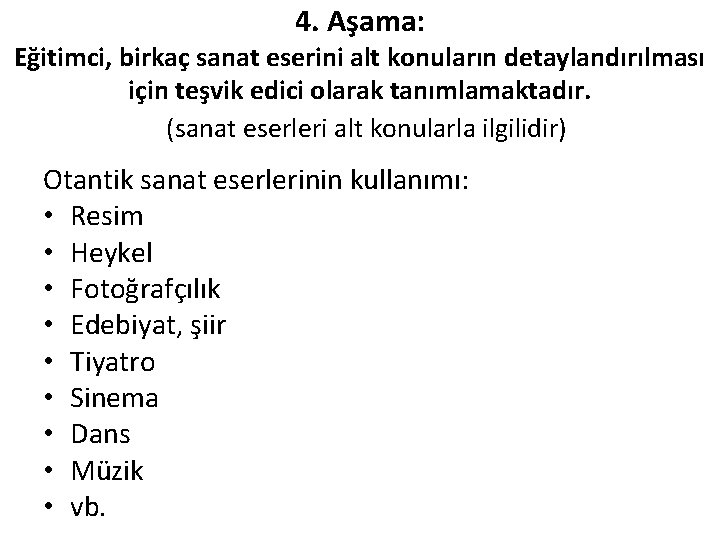 4. Aşama:

Eğitimci, birkaç sanat eserini alt konuların detaylandırılması için teşvik edici olarak tanımlamaktadır.

(sanat eserleri alt konularla ilgilidir)

Otantik sanat eserlerinin kullanımı:
• Resim
• Heykel
• Fotoğrafçılık
• Edebiyat, şiir
• Tiyatro
• Sinema
• Dans
• Müzik
• vb.